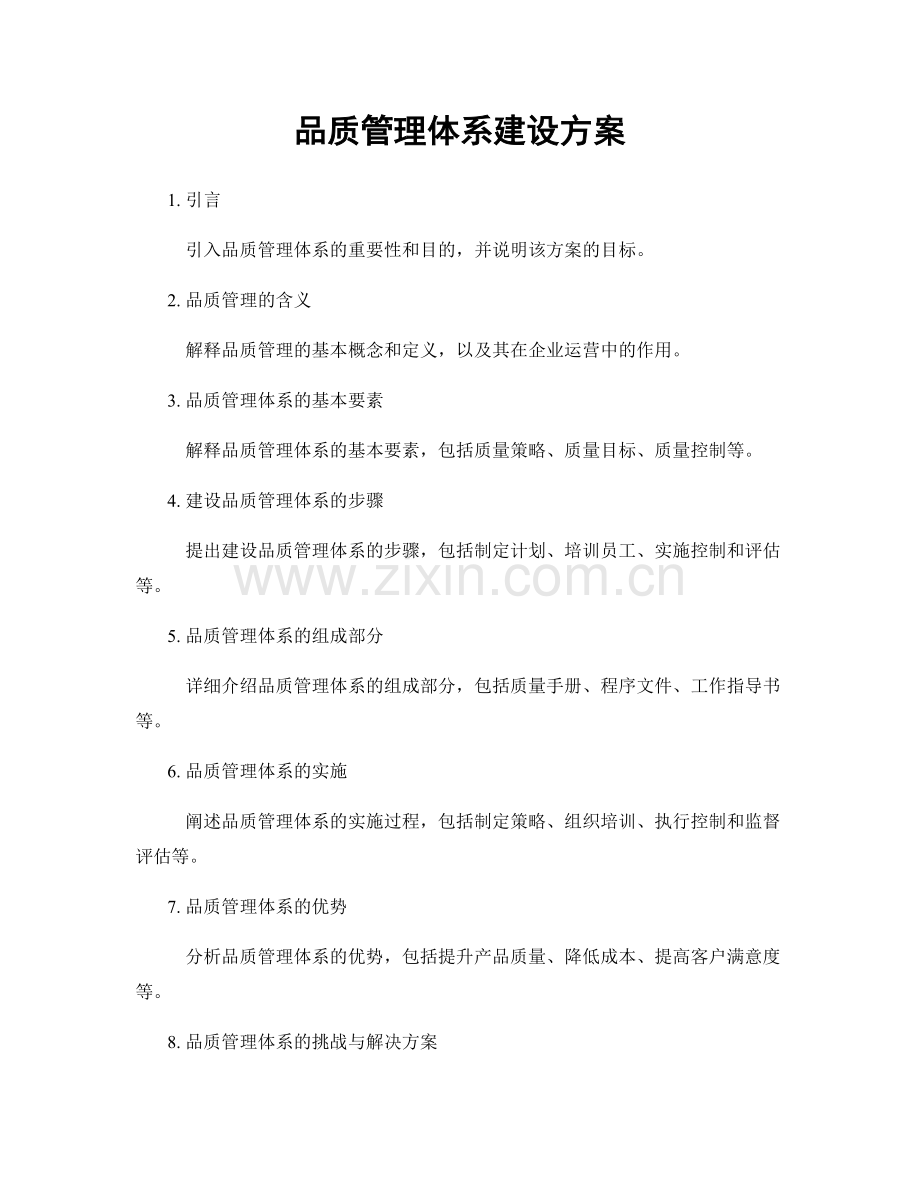 品质管理体系建设方案

1.引言

引入品质管理体系的重要性和目的，并说明该方案的目标。

2.品质管理的含义

解释品质管理的基本概念和定义，以及其在企业运营中的作用。

3.品质管理体系的基本要素

解释品质管理体系的基本要素，包括质量策略、质量目标、质量控制等。

4.建设品质管理体系的步骤

提出建设品质管理体系的步骤，包括制定计划、培训员工、实施控制和评估等。

5.品质管理体系的组成部分

详细介绍品质管理体系的组成部分，包括质量手册、程序文件、工作指导书等。

6.品质管理体系的实施

阐述品质管理体系的实施过程，包括制定策略、组织培训、执行控制和监督评估等。

7.品质管理体系的优势

分析品质管理体系的优势，包括提升产品质量、降低成本、提高客户满意度等。

8.品质管理体系的挑战与解决方案

www.zixin.com.cn